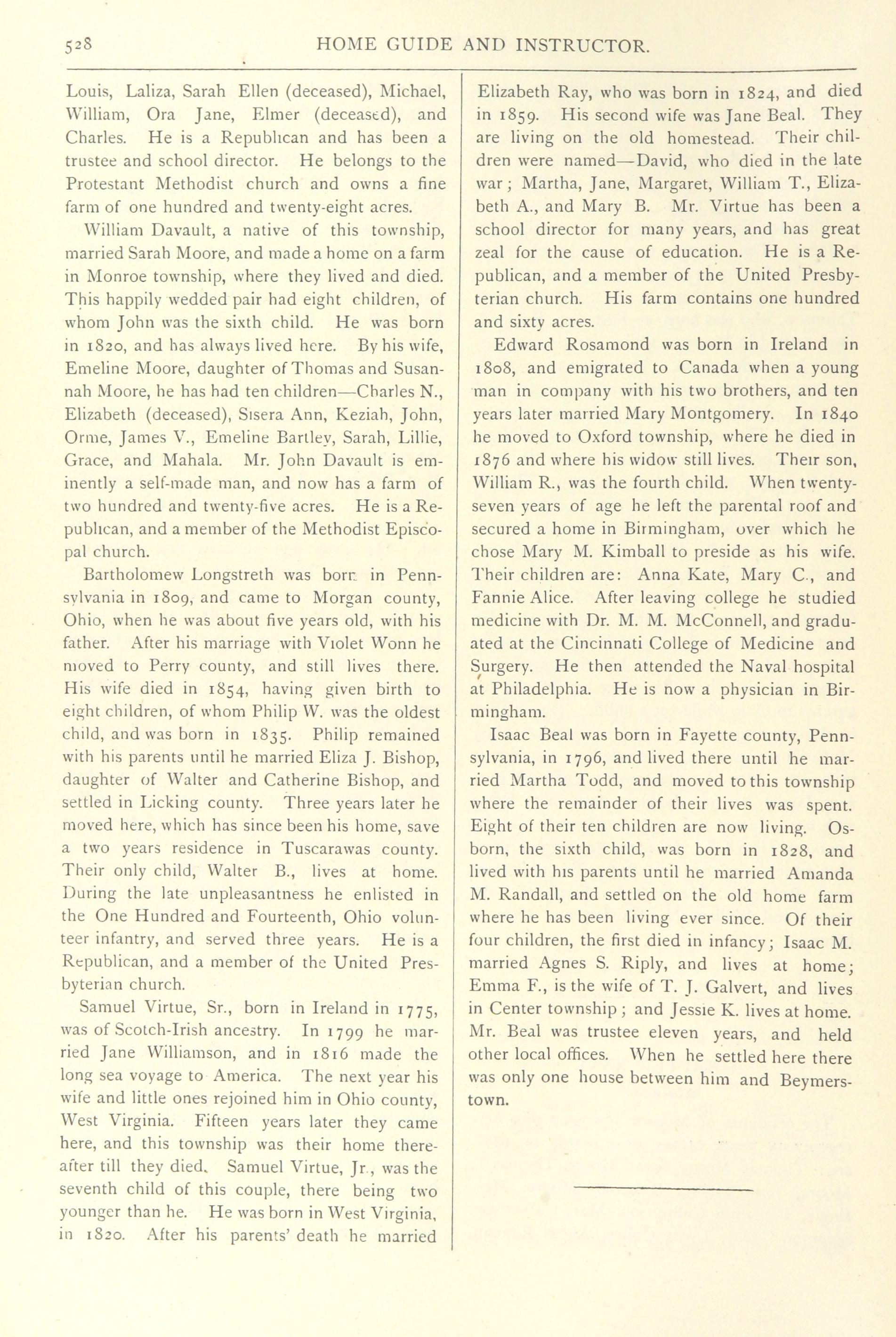 528 HOME GUIDE AND INSTRUCTOR.

Louis, Laliza, Sarah Ellen (deceased), Michael, William, Ora Jane, Elmer (deceased), and Charles. He is a Republican and has been a trustee and school director. He belongs to the Protestant Methodist church and owns a fine farm of one hundred and twenty-eight acres.

William Davault, a native of this township, married Sarah Moore, and made a home on a farm in Monroe township, where they lived and died. This happily wedded pair had eight children, of whom John was the sixth child. He was born in 1820, and has always lived here. By his wife, Emeline Moore, daughter of Thomas and Susannah Moore, he has had ten children—Charles N., Elizabeth (deceased), Sisera Ann, Keziah, John, Orme, James V., Emeline Bartley, Sarah, Lillie, Grace, and Mahala. Mr. John Davault is eminently a self-made man, and now has a farm of two hundred and twenty-five acres. He is a Republican, and a member of the Methodist Episcopal church.

Bartholomew Longstreth was born in Pennsylvania in 1809, and came to Morgan county, Ohio, when he was about five years old, with his father. After his marriage with Violet Wonn he moved to Perry county, and still lives there. His wife died in 1854, having given birth to eight children, of whom Philip W. was the oldest child, and was born in 1835. Philip remained with his parents until he married Eliza J. Bishop, daughter of Walter and Catherine Bishop, and settled in Licking county. Three years later he moved here, which has since been his home, save a two years residence in Tuscarawas county. Their only child, Walter B., lives at home. During the late unpleasantness he enlisted in the One Hundred and Fourteenth, Ohio volunteer infantry, and served three years. He is a Republican, and a member of the United Presbyterian church.

Samuel Virtue, Sr., born in Ireland in 1775, was of Scotch-Irish ancestry. In 1799 he married Jane Williamson, and in 1816 made the long sea voyage to America. The next year his wife and little ones rejoined him in Ohio county, West Virginia. Fifteen years later they came here, and this township was their home thereafter till they died. Samuel Virtue, Jr., was the seventh child of this couple, there being two younger than he. He was born in West Virginia, in 1820. After his parents' death he married Elizabeth Ray, who was born in 1824, and died in 1859. His second wife was Jane Beal. They are living on the old homestead. Their children were named—David, who died in the late war; Martha, Jane, Margaret, William T., Elizabeth A., and Mary B. Mr. Virtue has been a school director for many years, and has great zeal for the cause of education. He is a Republican, and a member of the United Presbyterian church. His farm contains one hundred and sixty acres.

Edward Rosamond was born in Ireland in 1808, and emigrated to Canada when a young man in company with his two brothers, and ten years later married Mary Montgomery. In 1840 he moved to Oxford township, where he died in 1876 and where his widow still lives. Their son, William R., was the fourth child. When twenty-seven years of age he left the parental roof and secured a home in Birmingham, over which he chose Mary M. Kimball to preside as his wife. Their children are: Anna Kate, Mary C., and Fannie Alice. After leaving college he studied medicine with Dr. M. M. McConnell, and graduated at the Cincinnati College of Medicine and Surgery. He then attended the Naval hospital at Philadelphia. He is now a physician in Birmingham.

Isaac Beal was born in Fayette county, Pennsylvania, in 1796, and lived there until he married Martha Todd, and moved to this township where the remainder of their lives was spent. Eight of their ten children are now living. Osborn, the sixth child, was born in 1828, and lived with his parents until he married Amanda M. Randall, and settled on the old home farm where he has been living ever since. Of their four children, the first died in infancy; Isaac M. married Agnes S. Riply, and lives at home; Emma F., is the wife of T. J. Galvert, and lives in Center township; and Jessie K. lives at home. Mr. Beal was trustee eleven years, and held other local offices. When he settled here there was only one house between him and Beymerstown.